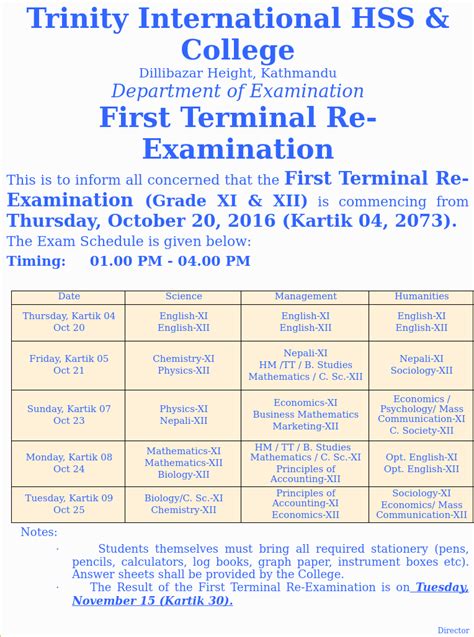 Trinity International HSS & College
Dillibazar Height, Kathmandu
Department of Examination
First Terminal Re-Examination

This is to inform all concerned that the First Terminal Re-Examination (Grade XI & XII) is commencing from Thursday, October 20, 2016 (Kartik 04, 2073). The Exam Schedule is given below:

Timing: 01.00 PM - 04.00 PM

| Date | Science | Management | Humanities |
|---|---|---|---|
| Thursday, Kartik 04 Oct 20 | English-XI English-XII | English-XI English-XII | English-XI English-XII |
| Friday, Kartik 05 Oct 21 | Chemistry-XI Physics-XII | Nepali-XI HM /TT / B. Studies Mathematics / C. Sc.-XII | Nepali-XI Sociology-XII |
| Sunday, Kartik 07 Oct 23 | Physics-XI Nepali-XII | Economics-XI Business Mathematics Marketing-XII | Economics / Psychology/ Mass Communication-XI C. Society-XII |
| Monday, Kartik 08 Oct 24 | Mathematics-XI Mathematics-XII Biology-XII | HM / TT / B. Studies Mathematics / C. Sc.-XI Principles of Accounting-XII | Opt. English-XI Opt. English-XII |
| Tuesday, Kartik 09 Oct 25 | Biology/C. Sc.-XI Chemistry-XII | Principles of Accounting-XI Economics-XII | Sociology-XI Economics/ Mass Communication-XII |

Notes:
· Students themselves must bring all required stationery (pens, pencils, calculators, log books, graph paper, instrument boxes etc). Answer sheets shall be provided by the College.
· The Result of the First Terminal Re-Examination is on Tuesday, November 15 (Kartik 30).

Director